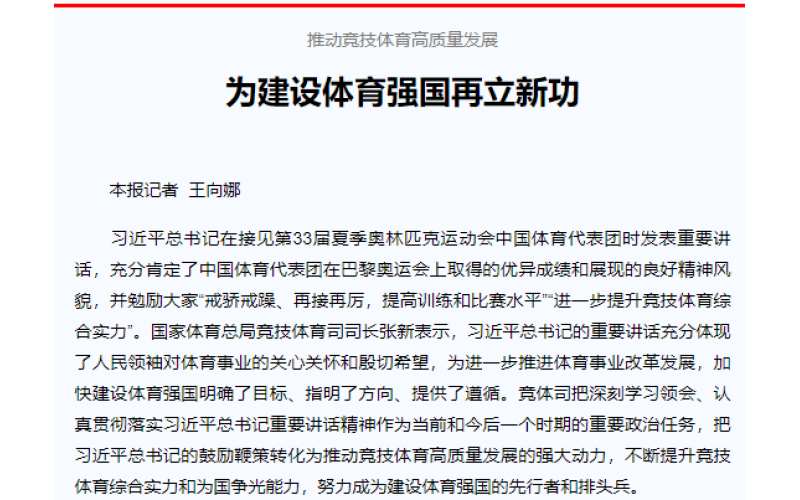 推动竞技体育高质量发展

为建设体育强国再立新功

本报记者 王向娜

习近平总书记在接见第33届夏季奥林匹克运动会中国体育代表团时发表重要讲话，充分肯定了中国体育代表团在巴黎奥运会上取得的优异成绩和展现的良好精神风貌，并勉励大家“戒骄戒躁、再接再厉，提高训练和比赛水平”“进一步提升竞技体育综合实力”。国家体育总局竞技体育司司长张新表示，习近平总书记的重要讲话充分体现了人民领袖对体育事业的关心关怀和殷切希望，为进一步推进体育事业改革发展，加快建设体育强国明确了目标、指明了方向、提供了遵循。竞体司把深刻学习领会、认真贯彻落实习近平总书记重要讲话精神作为当前和今后一个时期的重要政治任务，把习近平总书记的鼓励鞭策转化为推动竞技体育高质量发展的强大动力，不断提升竞技体育综合实力和为国争光能力，努力成为建设体育强国的先行者和排头兵。